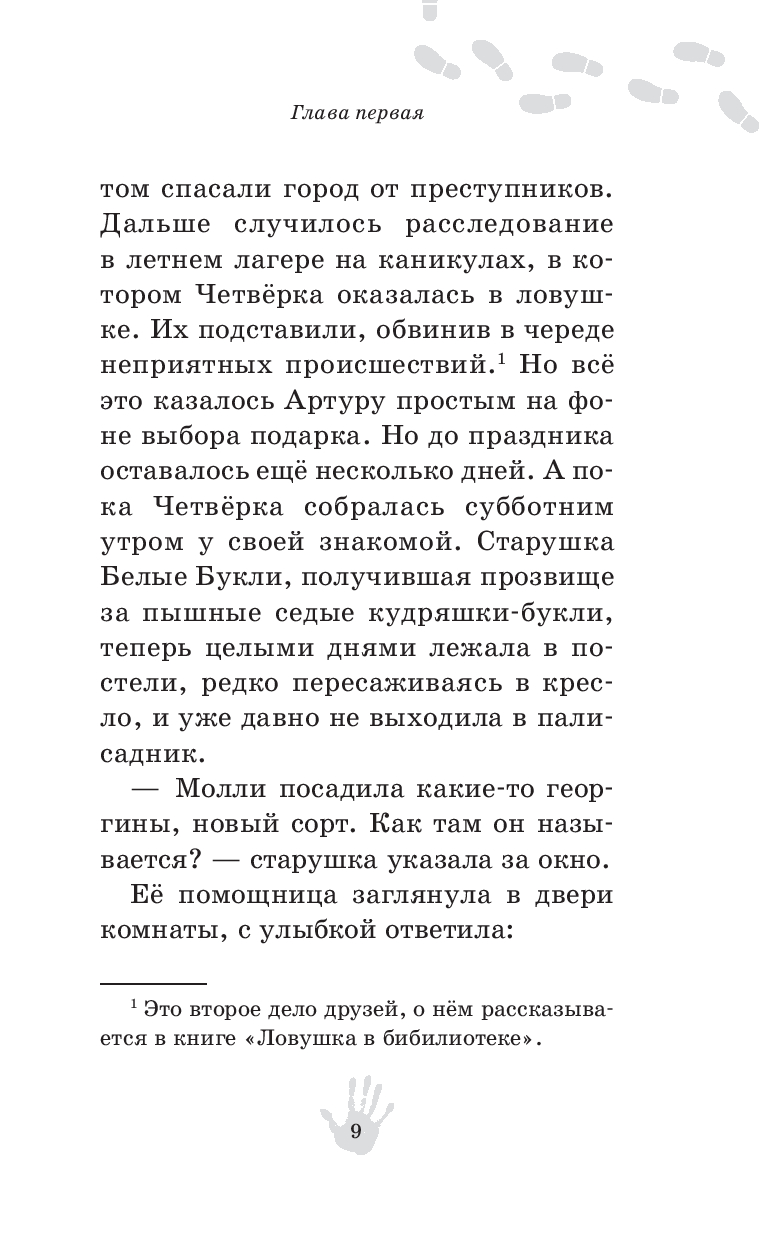 Глава первая

том спасали город от преступников. Дальше случилось расследование в летнем лагере на каникулах, в котором Четвёрка оказалась в ловушке. Их подставили, обвинив в череде неприятных происшествий.$^1$ Но всё это казалось Артуру простым на фоне выбора подарка. Но до праздника оставалось ещё несколько дней. А пока Четвёрка собралась субботним утром у своей знакомой. Старушка Белые Букли, получившая прозвище за пышные седые кудряшки-букли, теперь целыми днями лежала в постели, редко пересаживаясь в кресло, и уже давно не выходила в палисадник.

— Молли посадила какие-то георгины, новый сорт. Как там он называется? — старушка указала за окно.

Её помощница заглянула в двери комнаты, с улыбкой ответила:

$^1$ Это второе дело друзей, о нём рассказывается в книге «Ловушка в бибилиотеке».

9